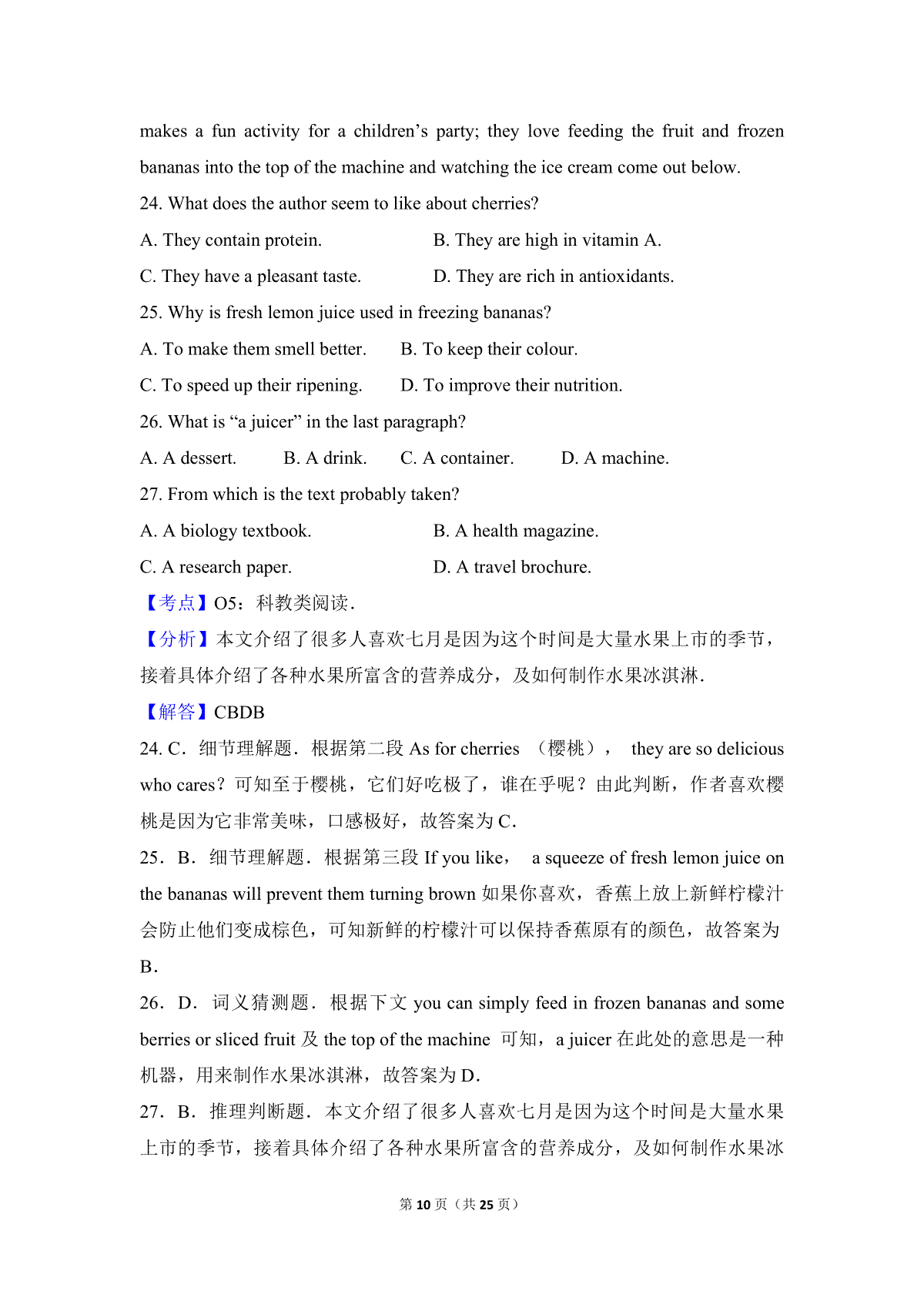 makes a fun activity for a children's party; they love feeding the fruit and frozen bananas into the top of the machine and watching the ice cream come out below.

24. What does the author seem to like about cherries?

A. They contain protein.
B. They are high in vitamin A.
C. They have a pleasant taste.
D. They are rich in antioxidants.

25. Why is fresh lemon juice used in freezing bananas?

A. To make them smell better.
B. To keep their colour.
C. To speed up their ripening.
D. To improve their nutrition.

26. What is "a juicer" in the last paragraph?

A. A dessert.
B. A drink.
C. A container.
D. A machine.

27. From which is the text probably taken?

A. A biology textbook.
B. A health magazine.
C. A research paper.
D. A travel brochure.

【考点】O5：科教类阅读．

【分析】本文介绍了很多人喜欢七月是因为这个时间是大量水果上市的季节，接着具体介绍了各种水果所富含的营养成分，及如何制作水果冰淇淋．

【解答】CBDB

24. C．细节理解题．根据第二段 As for cherries （樱桃）， they are so delicious who cares？可知至于樱桃，它们好吃极了，谁在乎呢？由此判断，作者喜欢樱桃是因为它非常美味，口感极好，故答案为 C．

25．B．细节理解题．根据第三段 If you like， a squeeze of fresh lemon juice on the bananas will prevent them turning brown 如果你喜欢，香蕉上放上新鲜柠檬汁会防止他们变成棕色，可知新鲜的柠檬汁可以保持香蕉原有的颜色，故答案为 B．

26．D．词义猜测题．根据下文 you can simply feed in frozen bananas and some berries or sliced fruit 及 the top of the machine 可知，a juicer 在此处的意思是一种机器，用来制作水果冰淇淋，故答案为 D．

27．B．推理判断题．本文介绍了很多人喜欢七月是因为这个时间是大量水果上市的季节，接着具体介绍了各种水果所富含的营养成分，及如何制作水果冰

第 10 页（共 25 页）